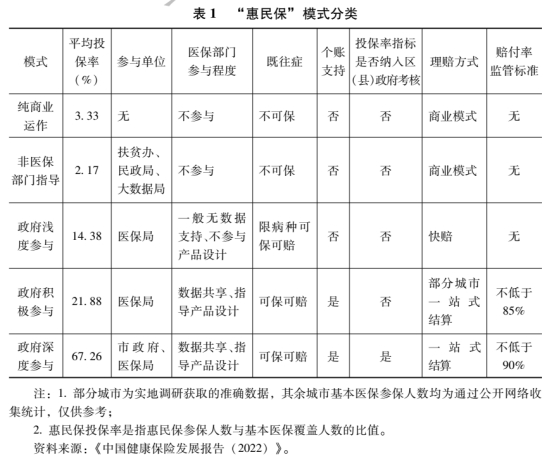 表 1　“惠民保”模式分类

| 模式 | 平均投保率（%） | 参与单位 | 医保部门参与程度 | 既往症 | 个账支持 | 投保率指标是否纳入区（县）政府考核 | 理赔方式 | 赔付率监管标准 |
|---|---|---|---|---|---|---|---|---|
| 纯商业运作 | 3.33 | 无 | 不参与 | 不可保 | 否 | 否 | 商业模式 | 无 |
| 非医保部门指导 | 2.17 | 扶贫办、民政局、大数据局 | 不参与 | 不可保 | 否 | 否 | 商业模式 | 无 |
| 政府浅度参与 | 14.38 | 医保局 | 一般无数据支持、不参与产品设计 | 限病种可保可赔 | 否 | 否 | 快赔 | 无 |
| 政府积极参与 | 21.88 | 医保局 | 数据共享、指导产品设计 | 可保可赔 | 是 | 否 | 部分城市一站式结算 | 不低于85% |
| 政府深度参与 | 67.26 | 市政府、医保局 | 数据共享、指导产品设计 | 可保可赔 | 是 | 是 | 一站式结算 | 不低于90% |

注：1. 部分城市为实地调研获取的准确数据，其余城市基本医保参保人数均为通过公开网络收集统计，仅供参考；

2. 惠民保投保率是指惠民保参保人数与基本医保覆盖人数的比值。

资料来源：《中国健康保险发展报告（2022）》。